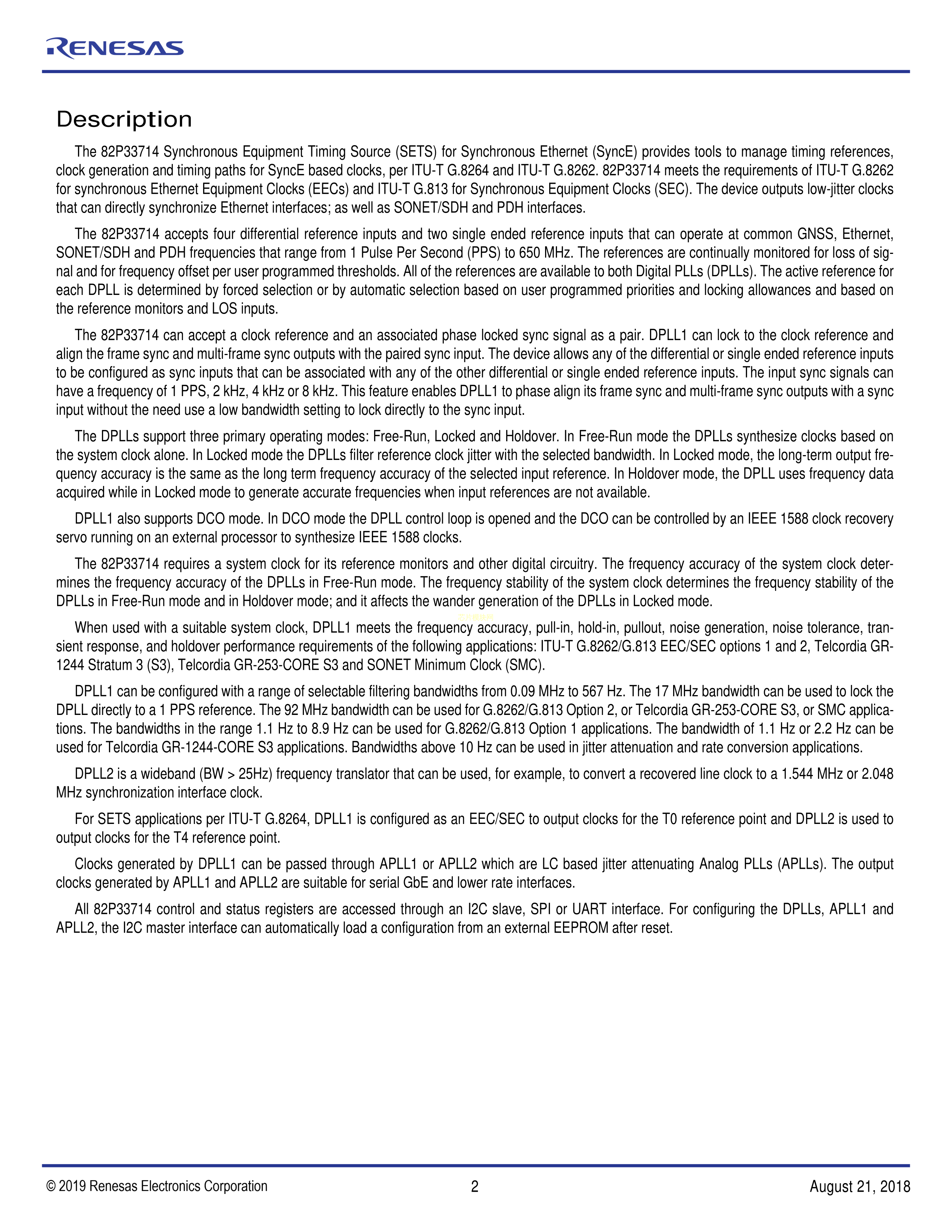 RENESAS

Description

The 82P33714 Synchronous Equipment Timing Source (SETS) for Synchronous Ethernet (SyncE) provides tools to manage timing references, clock generation and timing paths for SyncE based clocks, per ITU-T G.8264 and ITU-T G.8262. 82P33714 meets the requirements of ITU-T G.8262 for synchronous Ethernet Equipment Clocks (EECs) and ITU-T G.813 for Synchronous Equipment Clocks (SEC). The device outputs low-jitter clocks that can directly synchronize Ethernet interfaces; as well as SONET/SDH and PDH interfaces.

The 82P33714 accepts four differential reference inputs and two single ended reference inputs that can operate at common GNSS, Ethernet, SONET/SDH and PDH frequencies that range from 1 Pulse Per Second (PPS) to 650 MHz. The references are continually monitored for loss of signal and for frequency offset per user programmed thresholds. All of the references are available to both Digital PLLs (DPLLs). The active reference for each DPLL is determined by forced selection or by automatic selection based on user programmed priorities and locking allowances and based on the reference monitors and LOS inputs.

The 82P33714 can accept a clock reference and an associated phase locked sync signal as a pair. DPLL1 can lock to the clock reference and align the frame sync and multi-frame sync outputs with the paired sync input. The device allows any of the differential or single ended reference inputs to be configured as sync inputs that can be associated with any of the other differential or single ended reference inputs. The input sync signals can have a frequency of 1 PPS, 2 kHz, 4 kHz or 8 kHz. This feature enables DPLL1 to phase align its frame sync and multi-frame sync outputs with a sync input without the need use a low bandwidth setting to lock directly to the sync input.

The DPLLs support three primary operating modes: Free-Run, Locked and Holdover. In Free-Run mode the DPLLs synthesize clocks based on the system clock alone. In Locked mode the DPLLs filter reference clock jitter with the selected bandwidth. In Locked mode, the long-term output frequency accuracy is the same as the long term frequency accuracy of the selected input reference. In Holdover mode, the DPLL uses frequency data acquired while in Locked mode to generate accurate frequencies when input references are not available.

DPLL1 also supports DCO mode. In DCO mode the DPLL control loop is opened and the DCO can be controlled by an IEEE 1588 clock recovery servo running on an external processor to synthesize IEEE 1588 clocks.

The 82P33714 requires a system clock for its reference monitors and other digital circuitry. The frequency accuracy of the system clock determines the frequency accuracy of the DPLLs in Free-Run mode. The frequency stability of the system clock determines the frequency stability of the DPLLs in Free-Run mode and in Holdover mode; and it affects the wander generation of the DPLLs in Locked mode.

When used with a suitable system clock, DPLL1 meets the frequency accuracy, pull-in, hold-in, pullout, noise generation, noise tolerance, transient response, and holdover performance requirements of the following applications: ITU-T G.8262/G.813 EEC/SEC options 1 and 2, Telcordia GR-1244 Stratum 3 (S3), Telcordia GR-253-CORE S3 and SONET Minimum Clock (SMC).

DPLL1 can be configured with a range of selectable filtering bandwidths from 0.09 MHz to 567 Hz. The 17 MHz bandwidth can be used to lock the DPLL directly to a 1 PPS reference. The 92 MHz bandwidth can be used for G.8262/G.813 Option 2, or Telcordia GR-253-CORE S3, or SMC applications. The bandwidths in the range 1.1 Hz to 8.9 Hz can be used for G.8262/G.813 Option 1 applications. The bandwidth of 1.1 Hz or 2.2 Hz can be used for Telcordia GR-1244-CORE S3 applications. Bandwidths above 10 Hz can be used in jitter attenuation and rate conversion applications.

DPLL2 is a wideband (BW > 25Hz) frequency translator that can be used, for example, to convert a recovered line clock to a 1.544 MHz or 2.048 MHz synchronization interface clock.

For SETS applications per ITU-T G.8264, DPLL1 is configured as an EEC/SEC to output clocks for the T0 reference point and DPLL2 is used to output clocks for the T4 reference point.

Clocks generated by DPLL1 can be passed through APLL1 or APLL2 which are LC based jitter attenuating Analog PLLs (APLLs). The output clocks generated by APLL1 and APLL2 are suitable for serial GbE and lower rate interfaces.

All 82P33714 control and status registers are accessed through an I2C slave, SPI or UART interface. For configuring the DPLLs, APLL1 and APLL2, the I2C master interface can automatically load a configuration from an external EEPROM after reset.

© 2019 Renesas Electronics Corporation 2 August 21, 2018